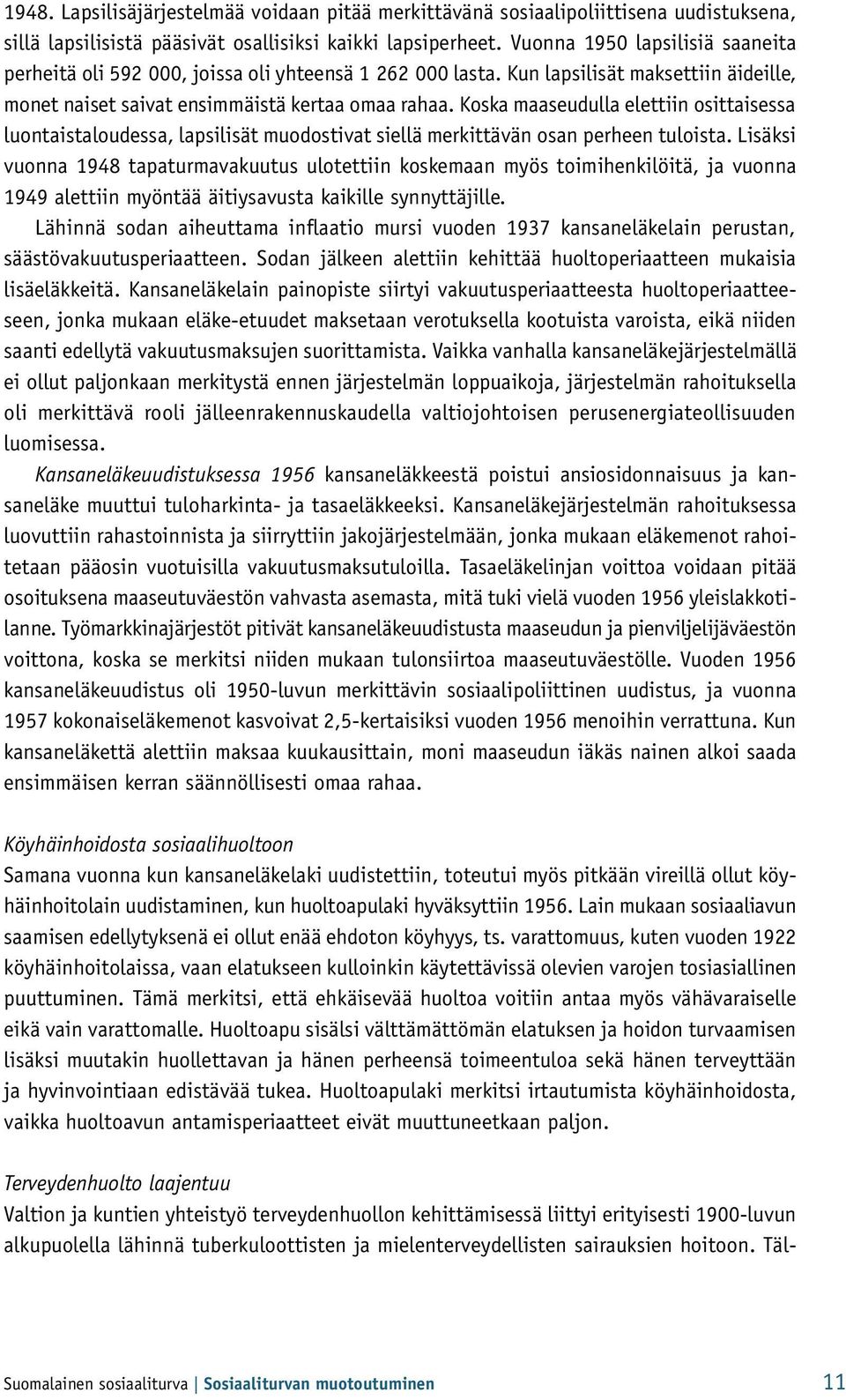 1948. Lapsilisäjärjestelmää voidaan pitää merkittävänä sosiaalipoliittisena uudistuksena, sillä lapsilisistä pääsivät osallisiksi kaikki lapsiperheet. Vuonna 1950 lapsilisiä saaneita perheitä oli 592 000, joissa oli yhteensä 1 262 000 lasta. Kun lapsilisät maksettiin äideille, monet naiset saivat ensimmäistä kertaa omaa rahaa. Koska maaseudulla elettiin osittaisessa luontaistaloudessa, lapsilisät muodostivat siellä merkittävän osan perheen tuloista. Lisäksi vuonna 1948 tapaturmavakuutus ulotettiin koskemaan myös toimihenkilöitä, ja vuonna 1949 alettiin myöntää äitiysavusta kaikille synnyttäjille.

Lähinnä sodan aiheuttama inflaatio mursi vuoden 1937 kansaneläkelain perustan, säästövakuutusperiaatteen. Sodan jälkeen alettiin kehittää huoltoperiaatteen mukaisia lisäeläkkeitä. Kansaneläkelain painopiste siirtyi vakuutusperiaatteesta huoltoperiaatteeseen, jonka mukaan eläke-etuudet maksetaan verotuksella kootuista varoista, eikä niiden saanti edellytä vakuutusmaksujen suorittamista. Vaikka vanhalla kansaneläkejärjestelmällä ei ollut paljonkaan merkitystä ennen järjestelmän loppuaikoja, järjestelmän rahoituksella oli merkittävä rooli jälleenrakennuskaudella valtiojohtoisen perusenergiateollisuuden luomisessa.

Kansaneläkeuudistuksessa 1956 kansaneläkkeestä poistui ansiosidonnaisuus ja kansaneläke muuttui tuloharkinta- ja tasaeläkkeeksi. Kansaneläkejärjestelmän rahoituksessa luovuttiin rahastoinnista ja siirryttiin jakojärjestelmään, jonka mukaan eläkemenot rahoitetaan pääosin vuotuisilla vakuutusmaksutuloilla. Tasaeläkelinjan voittoa voidaan pitää osoituksena maaseutuväestön vahvasta asemasta, mitä tuki vielä vuoden 1956 yleislakkotilanne. Työmarkkinajärjestöt pitivät kansaneläkeuudistusta maaseudun ja pienviljelijäväestön voittona, koska se merkitsi niiden mukaan tulonsiirtoa maaseutuväestölle. Vuoden 1956 kansaneläkeuudistus oli 1950-luvun merkittävin sosiaalipoliittinen uudistus, ja vuonna 1957 kokonaiseläkemenot kasvoivat 2,5-kertaisiksi vuoden 1956 menoihin verrattuna. Kun kansaneläkettä alettiin maksaa kuukausittain, moni maaseudun iäkäs nainen alkoi saada ensimmäisen kerran säännöllisesti omaa rahaa.

Köyhäinhoidosta sosiaalihuoltoon
Samana vuonna kun kansaneläkelaki uudistettiin, toteutui myös pitkään vireillä ollut köyhäinhoitolain uudistaminen, kun huoltoapulaki hyväksyttiin 1956. Lain mukaan sosiaaliavun saamisen edellytyksenä ei ollut enää ehdoton köyhyys, ts. varattomuus, kuten vuoden 1922 köyhäinhoitolaissa, vaan elatukseen kulloinkin käytettävissä olevien varojen tosiasiallinen puuttuminen. Tämä merkitsi, että ehkäisevää huoltoa voitiin antaa myös vähävaraiselle eikä vain varattomalle. Huoltoapu sisälsi välttämättömän elatuksen ja hoidon turvaamisen lisäksi muutakin huollettavan ja hänen perheensä toimeentuloa sekä hänen terveyttään ja hyvinvointiaan edistävää tukea. Huoltoapulaki merkitsi irtautumista köyhäinhoidosta, vaikka huoltoavun antamisperiaatteet eivät muuttuneetkaan paljon.

Terveydenhuolto laajentuu
Valtion ja kuntien yhteistyö terveydenhuollon kehittämisessä liittyi erityisesti 1900-luvun alkupuolella lähinnä tuberkuloottisten ja mielenterveydellisten sairauksien hoitoon. Täl-

Suomalainen sosiaaliturva | Sosiaaliturvan muotoutuminen 11